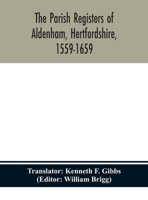 The Parish Registers of Aldenham, Hertfordshire, 1559-1659

Translator: Kenneth F. Gibbs
(Editor: William Brigg)